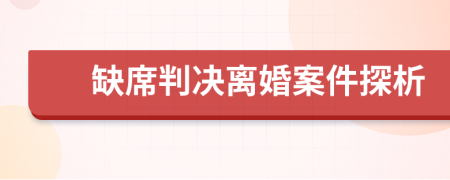 缺席判决离婚案件探析